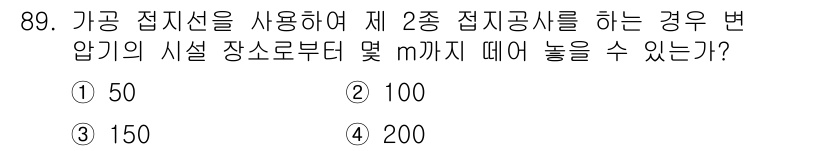 89. 가공 접지선을 사용하여 제 2종 접지공사를 하는 경우 변압기의 시설 장소로부터 몇 m까지 떼어 놓을 수 있는가?

① 50
② 100
③ 150
④ 200